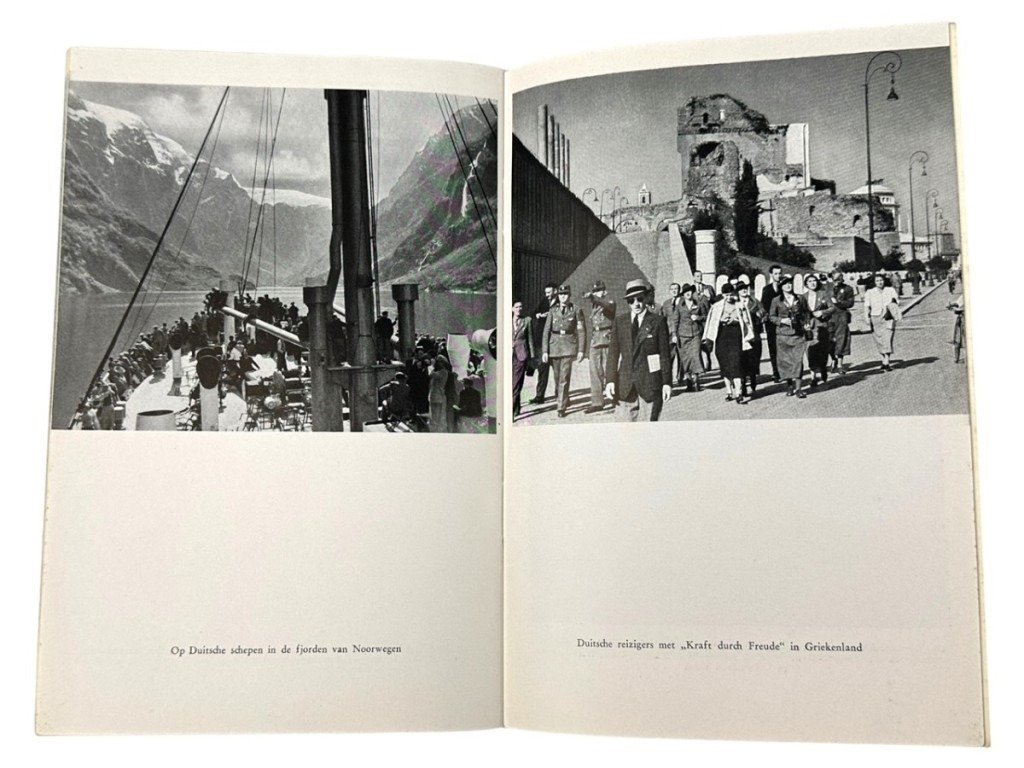 Op Duitsche schepen in de fjorden van Noorwegen

Duitsche reizigers met „Kraft durch Freude" in Griekenland